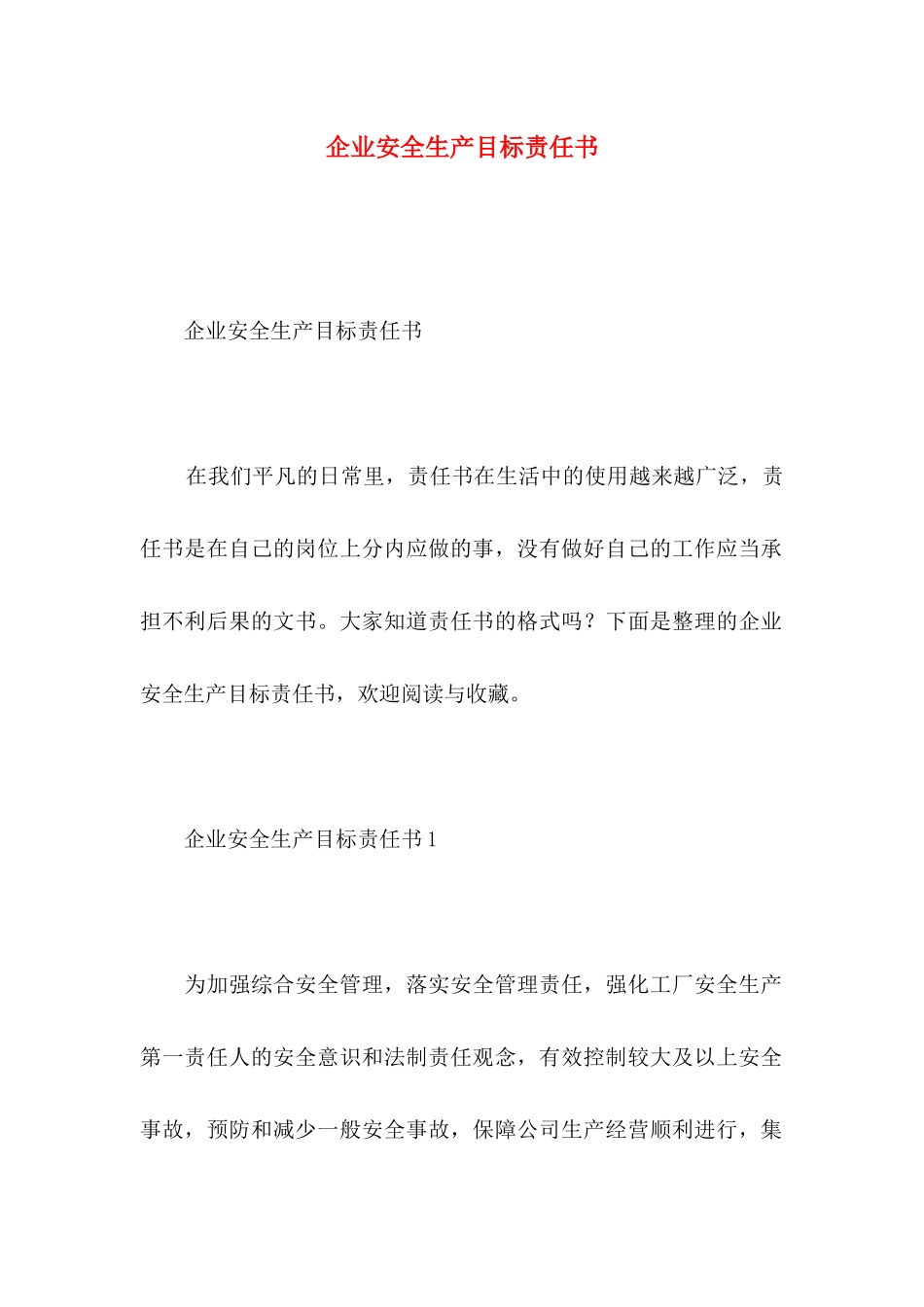 企业安全生产目标责任书

企业安全生产目标责任书

在我们平凡的日常里，责任书在生活中的使用越来越广泛，责任书是在自己的岗位上分内应做的事，没有做好自己的工作应当承担不利后果的文书。大家知道责任书的格式吗？下面是整理的企业安全生产目标责任书，欢迎阅读与收藏。

企业安全生产目标责任书 1

为加强综合安全管理，落实安全管理责任，强化工厂安全生产第一责任人的安全意识和法制责任观念，有效控制较大及以上安全事故，预防和减少一般安全事故，保障公司生产经营顺利进行，集